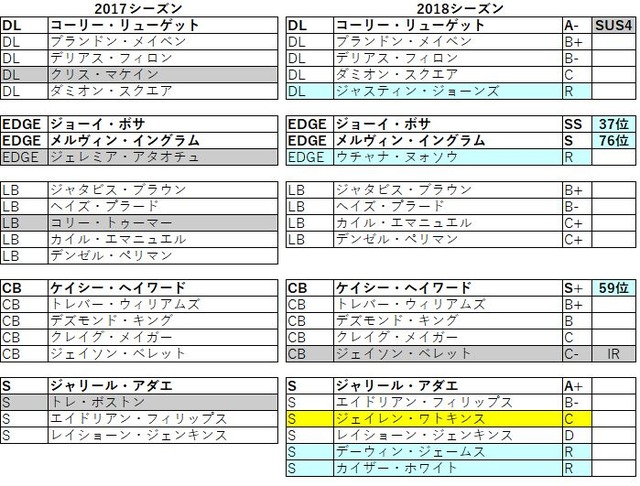 2017シーズン

| DL | コーリー・リューゲット |
|---|---|
| DL | ブランドン・メイベン |
| DL | デリアス・フィロン |
| DL | クリス・マケイン |
| DL | ダミオン・スクエア |

| EDGE | ジョーイ・ボサ |
|---|---|
| EDGE | メルヴィン・イングラム |
| EDGE | ジェレミア・アタオチュ |

| LB | ジャタビス・ブラウン |
|---|---|
| LB | ヘイズ・プラード |
| LB | コリー・トゥーマー |
| LB | カイル・エマニュエル |
| LB | デンゼル・ペリマン |

| CB | ケイシー・ヘイワード |
|---|---|
| CB | トレバー・ウィリアムズ |
| CB | デズモンド・キング |
| CB | クレイグ・メイガー |
| CB | ジェイソン・ベレット |

| S | ジャリール・アダエ |
|---|---|
| S | トレ・ボストン |
| S | エイドリアン・フィリップス |
| S | レイショーン・ジェンキンス |

2018シーズン

| DL | コーリー・リューゲット | A- | SUS4 |
|---|---|---|---|
| DL | ブランドン・メイベン | B+ | |
| DL | デリアス・フィロン | B- | |
| DL | ダミオン・スクエア | C | |
| DL | ジャスティン・ジョーンズ | R | |

| EDGE | ジョーイ・ボサ | SS | 37位 |
|---|---|---|---|
| EDGE | メルヴィン・イングラム | S | 76位 |
| EDGE | ウチャナ・ヌォソウ | R | |

| LB | ジャタビス・ブラウン | B+ | |
|---|---|---|---|
| LB | ヘイズ・プラード | B- | |
| LB | カイル・エマニュエル | C+ | |
| LB | デンゼル・ペリマン | C+ | |

| CB | ケイシー・ヘイワード | S+ | 59位 |
|---|---|---|---|
| CB | トレバー・ウィリアムズ | B+ | |
| CB | デズモンド・キング | B | |
| CB | クレイグ・メイガー | C | |
| CB | ジェイソン・ベレット | C- | IR |

| S | ジャリール・アダエ | A+ | |
|---|---|---|---|
| S | エイドリアン・フィリップス | B- | |
| S | ジェイレン・ワトキンス | C | |
| S | レイショーン・ジェンキンス | D | |
| S | デーウィン・ジェームス | R | |
| S | カイザー・ホワイト | R | |